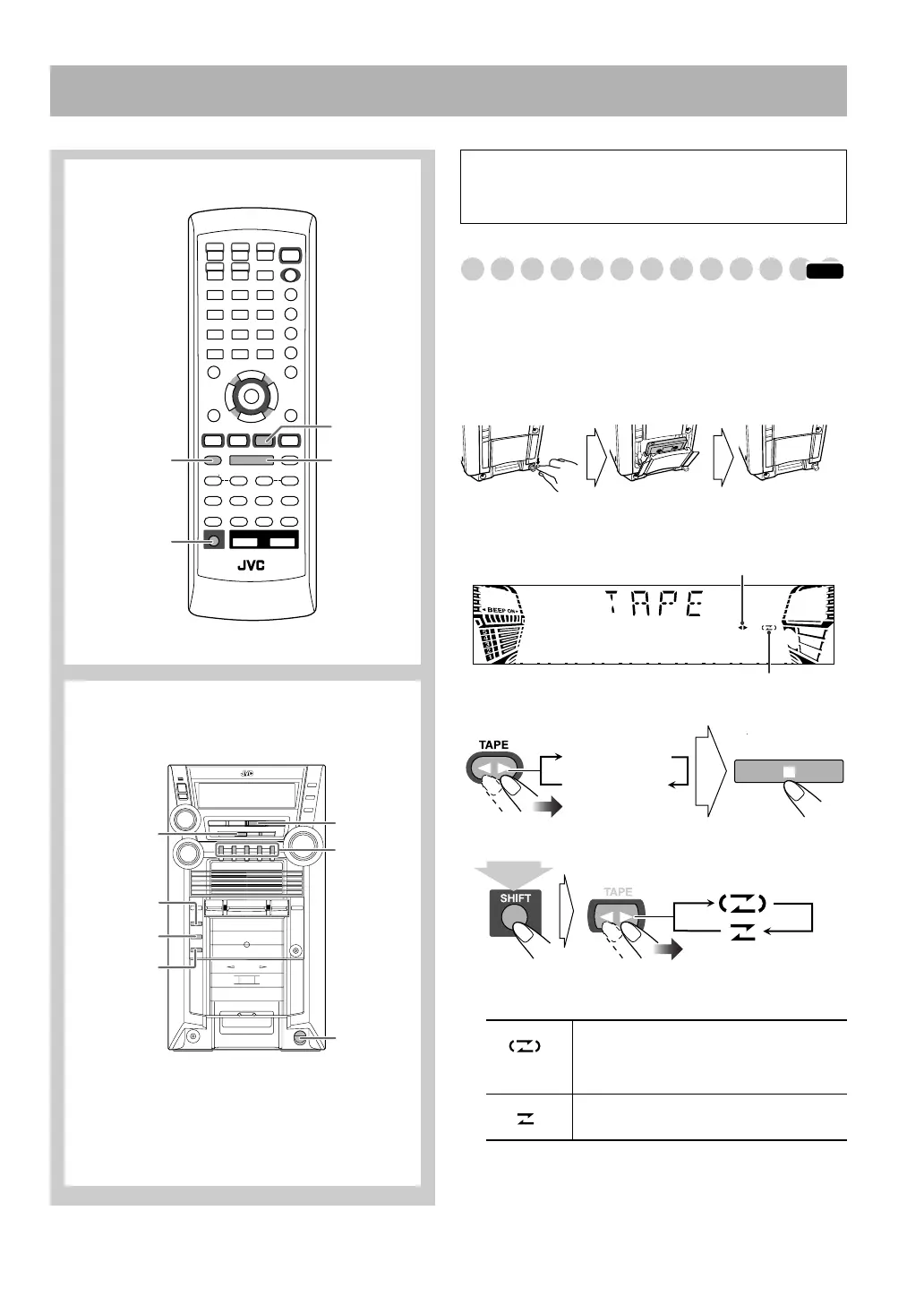 JVC

BEEP ON

TAPE

TAPE

SHIFT

TAPE

JVC